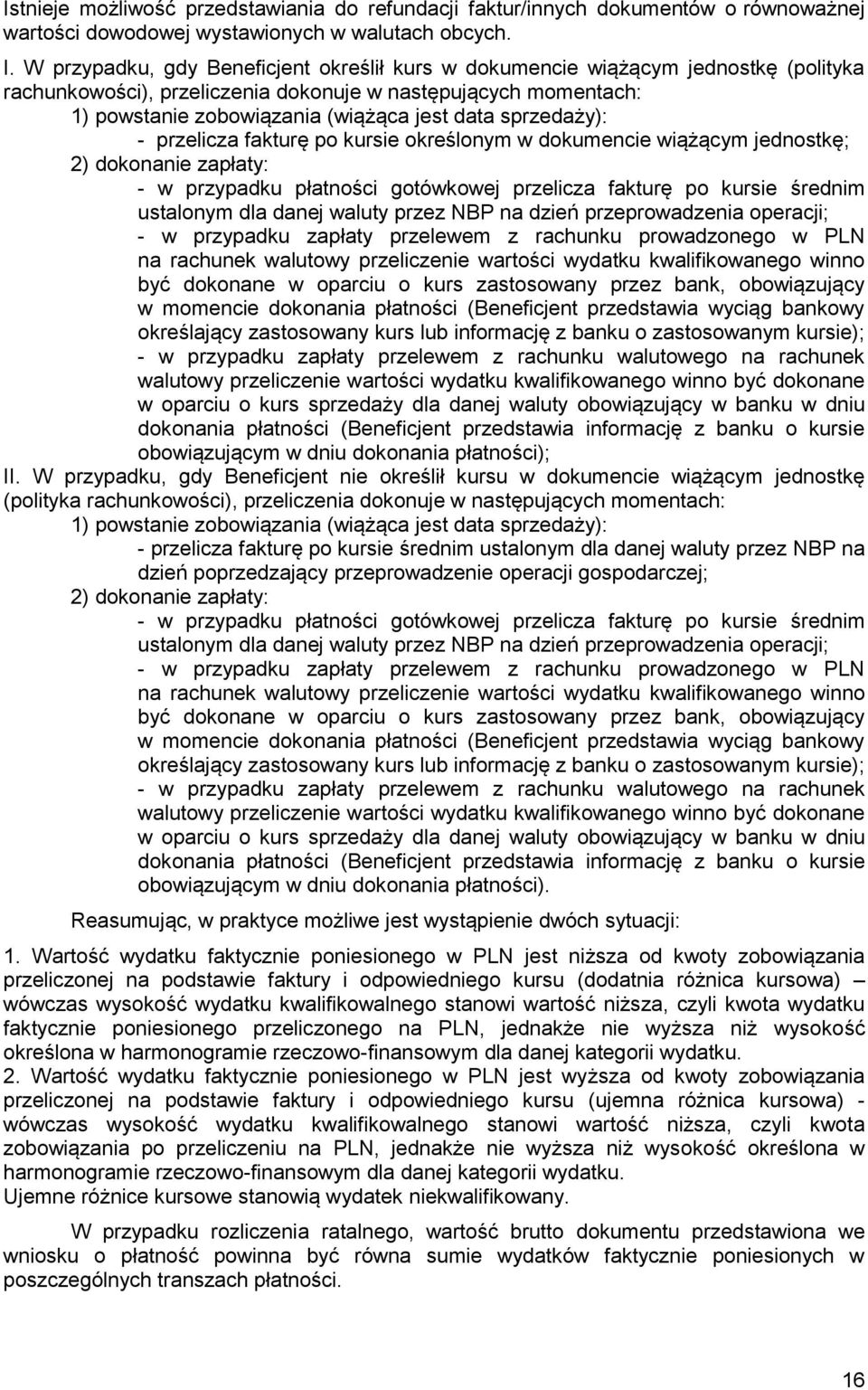 Istnieje możliwość przedstawiania do refundacji faktur/innych dokumentów o równoważnej wartości dowodowej wystawionych w walutach obcych.

I. W przypadku, gdy Beneficjent określił kurs w dokumencie wiążącym jednostkę (polityka rachunkowości), przeliczenia dokonuje w następujących momentach:
1) powstanie zobowiązania (wiążąca jest data sprzedaży):
- przelicza fakturę po kursie określonym w dokumencie wiążącym jednostkę;
2) dokonanie zapłaty:
- w przypadku płatności gotówkowej przelicza fakturę po kursie średnim ustalonym dla danej waluty przez NBP na dzień przeprowadzenia operacji;
- w przypadku zapłaty przelewem z rachunku prowadzonego w PLN na rachunek walutowy przeliczenie wartości wydatku kwalifikowanego winno być dokonane w oparciu o kurs zastosowany przez bank, obowiązujący w momencie dokonania płatności (Beneficjent przedstawia wyciąg bankowy określający zastosowany kurs lub informację z banku o zastosowanym kursie);
- w przypadku zapłaty przelewem z rachunku walutowego na rachunek walutowy przeliczenie wartości wydatku kwalifikowanego winno być dokonane w oparciu o kurs sprzedaży dla danej waluty obowiązujący w banku w dniu dokonania płatności (Beneficjent przedstawia informację z banku o kursie obowiązującym w dniu dokonania płatności);
II. W przypadku, gdy Beneficjent nie określił kursu w dokumencie wiążącym jednostkę (polityka rachunkowości), przeliczenia dokonuje w następujących momentach:
1) powstanie zobowiązania (wiążąca jest data sprzedaży):
- przelicza fakturę po kursie średnim ustalonym dla danej waluty przez NBP na dzień poprzedzający przeprowadzenie operacji gospodarczej;
2) dokonanie zapłaty:
- w przypadku płatności gotówkowej przelicza fakturę po kursie średnim ustalonym dla danej waluty przez NBP na dzień przeprowadzenia operacji;
- w przypadku zapłaty przelewem z rachunku prowadzonego w PLN na rachunek walutowy przeliczenie wartości wydatku kwalifikowanego winno być dokonane w oparciu o kurs zastosowany przez bank, obowiązujący w momencie dokonania płatności (Beneficjent przedstawia wyciąg bankowy określający zastosowany kurs lub informację z banku o zastosowanym kursie);
- w przypadku zapłaty przelewem z rachunku walutowego na rachunek walutowy przeliczenie wartości wydatku kwalifikowanego winno być dokonane w oparciu o kurs sprzedaży dla danej waluty obowiązujący w banku w dniu dokonania płatności (Beneficjent przedstawia informację z banku o kursie obowiązującym w dniu dokonania płatności).

Reasumując, w praktyce możliwe jest wystąpienie dwóch sytuacji:

1. Wartość wydatku faktycznie poniesionego w PLN jest niższa od kwoty zobowiązania przeliczonej na podstawie faktury i odpowiedniego kursu (dodatnia różnica kursowa) – wówczas wysokość wydatku kwalifikowalnego stanowi wartość niższa, czyli kwota wydatku faktycznie poniesionego przeliczonego na PLN, jednakże nie wyższa niż wysokość określona w harmonogramie rzeczowo-finansowym dla danej kategorii wydatku.
2. Wartość wydatku faktycznie poniesionego w PLN jest wyższa od kwoty zobowiązania przeliczonej na podstawie faktury i odpowiedniego kursu (ujemna różnica kursowa) - wówczas wysokość wydatku kwalifikowalnego stanowi wartość niższa, czyli kwota zobowiązania po przeliczeniu na PLN, jednakże nie wyższa niż wysokość określona w harmonogramie rzeczowo-finansowym dla danej kategorii wydatku.
Ujemne różnice kursowe stanowią wydatek niekwalifikowany.

W przypadku rozliczenia ratalnego, wartość brutto dokumentu przedstawiona we wniosku o płatność powinna być równa sumie wydatków faktycznie poniesionych w poszczególnych transzach płatności.

16